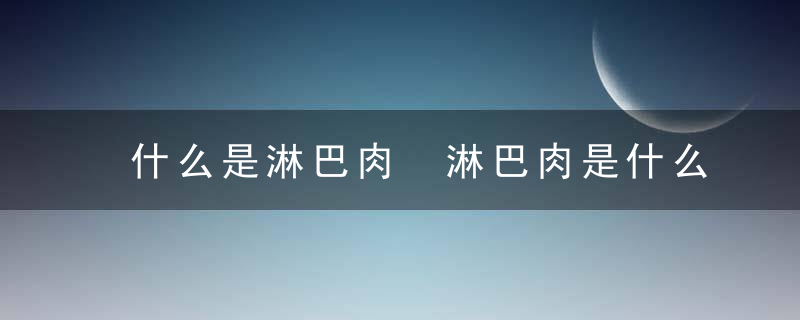 什么是淋巴肉　淋巴肉是什么